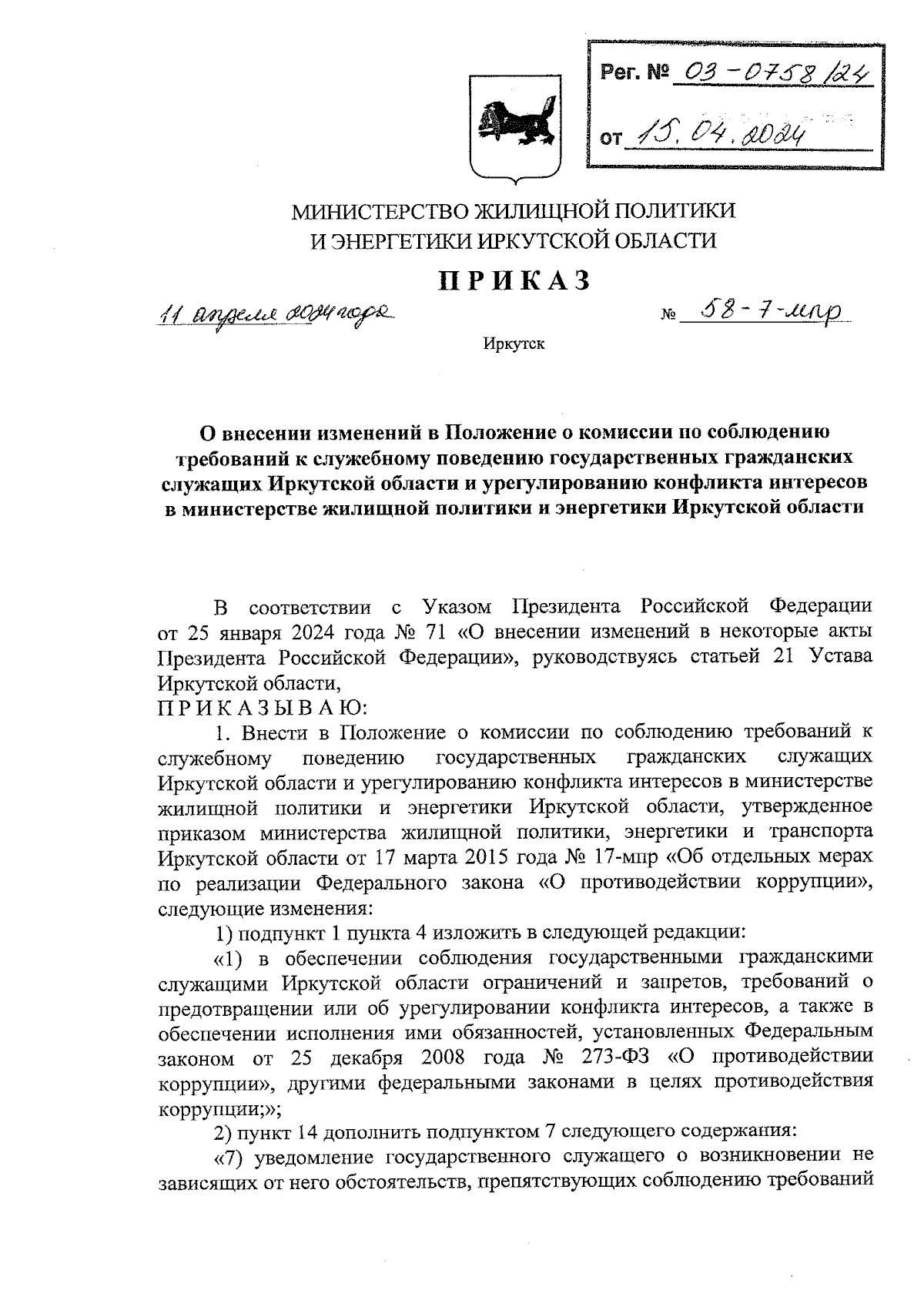 Рег. № 03-0758/24
от 15.04.2024

МИНИСТЕРСТВО ЖИЛИЩНОЙ ПОЛИТИКИ И ЭНЕРГЕТИКИ ИРКУТСКОЙ ОБЛАСТИ

ПРИКАЗ

11 апреля 2024 года № 58-7-мпр

Иркутск

О внесении изменений в Положение о комиссии по соблюдению требований к служебному поведению государственных гражданских служащих Иркутской области и урегулированию конфликта интересов в министерстве жилищной политики и энергетики Иркутской области

В соответствии с Указом Президента Российской Федерации от 25 января 2024 года № 71 «О внесении изменений в некоторые акты Президента Российской Федерации», руководствуясь статьей 21 Устава Иркутской области,

ПРИКАЗЫВАЮ:

1. Внести в Положение о комиссии по соблюдению требований к служебному поведению государственных гражданских служащих Иркутской области и урегулированию конфликта интересов в министерстве жилищной политики и энергетики Иркутской области, утвержденное приказом министерства жилищной политики, энергетики и транспорта Иркутской области от 17 марта 2015 года № 17-мпр «Об отдельных мерах по реализации Федерального закона «О противодействии коррупции», следующие изменения:

1) подпункт 1 пункта 4 изложить в следующей редакции:

«1) в обеспечении соблюдения государственными гражданскими служащими Иркутской области ограничений и запретов, требований о предотвращении или об урегулировании конфликта интересов, а также в обеспечении исполнения ими обязанностей, установленных Федеральным законом от 25 декабря 2008 года № 273-ФЗ «О противодействии коррупции», другими федеральными законами в целях противодействия коррупции;»;

2) пункт 14 дополнить подпунктом 7 следующего содержания:

«7) уведомление государственного служащего о возникновении не зависящих от него обстоятельств, препятствующих соблюдению требований